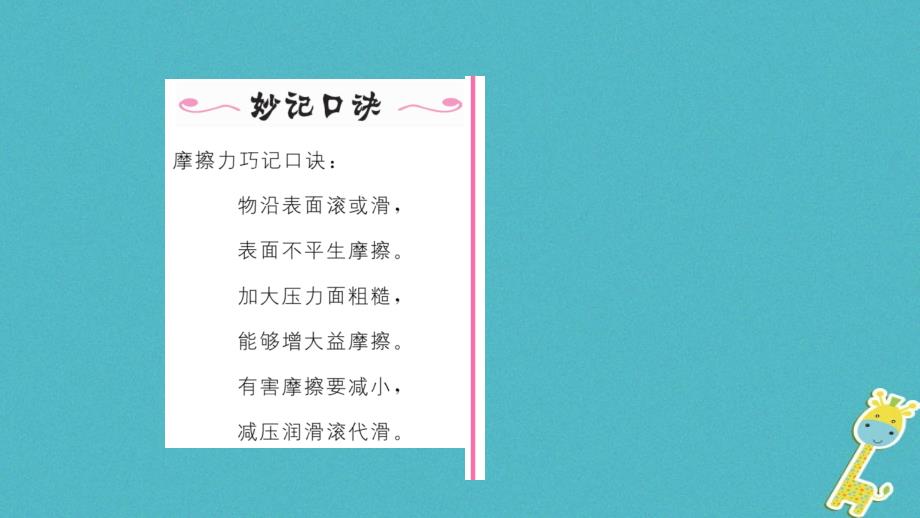 妙记口诀

摩擦力巧记口诀：

物沿表面滚或滑，

表面不平生摩擦。

加大压力面粗糙，

能够增大益摩擦。

有害摩擦要减小，

减压润滑滚代滑。